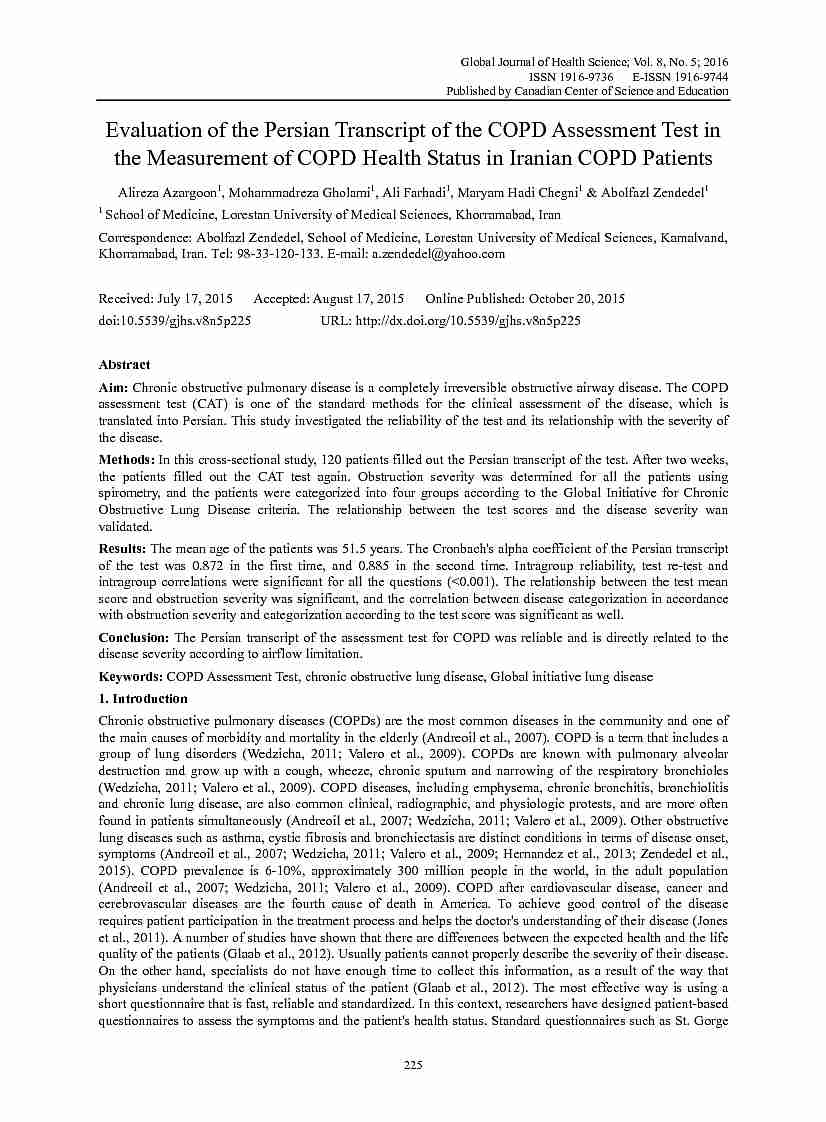 Global Journal of Health Science; Vol. 8, No. 5; 2016
ISSN 1916-9736 E-ISSN 1916-9744
Published by Canadian Center of Science and Education

Evaluation of the Persian Transcript of the COPD Assessment Test in the Measurement of COPD Health Status in Iranian COPD Patients

Alireza Azargoon$^1$, Mohammadreza Gholami$^1$, Ali Farhadi$^1$, Maryam Hadi Chegni$^1$ & Abolfazl Zendedel$^1$

$^1$ School of Medicine, Lorestan University of Medical Sciences, Khorramabad, Iran

Correspondence: Abolfazl Zendedel, School of Medicine, Lorestan University of Medical Sciences, Kamalvand, Khorramabad, Iran. Tel: 98-33-120-133. E-mail: a.zendedel@yahoo.com

Received: July 17, 2015 Accepted: August 17, 2015 Online Published: October 20, 2015
doi:10.5539/gjhs.v8n5p225 URL: http://dx.doi.org/10.5539/gjhs.v8n5p225

Abstract

Aim: Chronic obstructive pulmonary disease is a completely irreversible obstructive airway disease. The COPD assessment test (CAT) is one of the standard methods for the clinical assessment of the disease, which is translated into Persian. This study investigated the reliability of the test and its relationship with the severity of the disease.

Methods: In this cross-sectional study, 120 patients filled out the Persian transcript of the test. After two weeks, the patients filled out the CAT test again. Obstruction severity was determined for all the patients using spirometry, and the patients were categorized into four groups according to the Global Initiative for Chronic Obstructive Lung Disease criteria. The relationship between the test scores and the disease severity wan validated.

Results: The mean age of the patients was 51.5 years. The Cronbach's alpha coefficient of the Persian transcript of the test was 0.872 in the first time, and 0.885 in the second time. Intragroup reliability, test re-test and intragroup correlations were significant for all the questions (<0.001). The relationship between the test mean score and obstruction severity was significant, and the correlation between disease categorization in accordance with obstruction severity and categorization according to the test score was significant as well.

Conclusion: The Persian transcript of the assessment test for COPD was reliable and is directly related to the disease severity according to airflow limitation.

Keywords: COPD Assessment Test, chronic obstructive lung disease, Global initiative lung disease

1. Introduction

Chronic obstructive pulmonary diseases (COPDs) are the most common diseases in the community and one of the main causes of morbidity and mortality in the elderly (Andreoil et al., 2007). COPD is a term that includes a group of lung disorders (Wedzicha, 2011; Valero et al., 2009). COPDs are known with pulmonary alveolar destruction and grow up with a cough, wheeze, chronic sputum and narrowing of the respiratory bronchioles (Wedzicha, 2011; Valero et al., 2009). COPD diseases, including emphysema, chronic bronchitis, bronchiolitis and chronic lung disease, are also common clinical, radiographic, and physiologic protests, and are more often found in patients simultaneously (Andreoil et al., 2007; Wedzicha, 2011; Valero et al., 2009). Other obstructive lung diseases such as asthma, cystic fibrosis and bronchiectasis are distinct conditions in terms of disease onset, symptoms (Andreoil et al., 2007; Wedzicha, 2011; Valero et al., 2009; Hernandez et al., 2013; Zendedel et al., 2015). COPD prevalence is 6-10%, approximately 300 million people in the world, in the adult population (Andreoil et al., 2007; Wedzicha, 2011; Valero et al., 2009). COPD after cardiovascular disease, cancer and cerebrovascular diseases are the fourth cause of death in America. To achieve good control of the disease requires patient participation in the treatment process and helps the doctor's understanding of their disease (Jones et al., 2011). A number of studies have shown that there are differences between the expected health and the life quality of the patients (Glaab et al., 2012). Usually patients cannot properly describe the severity of their disease. On the other hand, specialists do not have enough time to collect this information, as a result of the way that physicians understand the clinical status of the patient (Glaab et al., 2012). The most effective way is using a short questionnaire that is fast, reliable and standardized. In this context, researchers have designed patient-based questionnaires to assess the symptoms and the patient's health status. Standard questionnaires such as St. Gorge

225